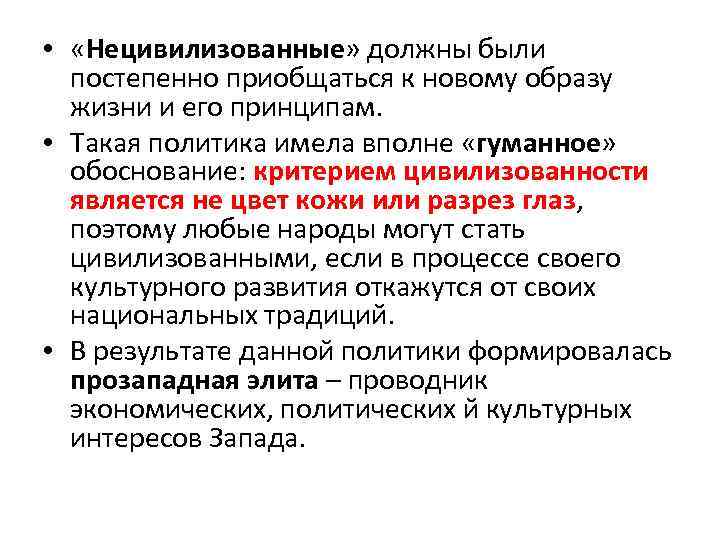 • «Нецивилизованные» должны были постепенно приобщаться к новому образу жизни и его принципам.

• Такая политика имела вполне «гуманное» обоснование: критерием цивилизованности является не цвет кожи или разрез глаз, поэтому любые народы могут стать цивилизованными, если в процессе своего культурного развития откажутся от своих национальных традиций.

• В результате данной политики формировалась прозападная элита – проводник экономических, политических й культурных интересов Запада.